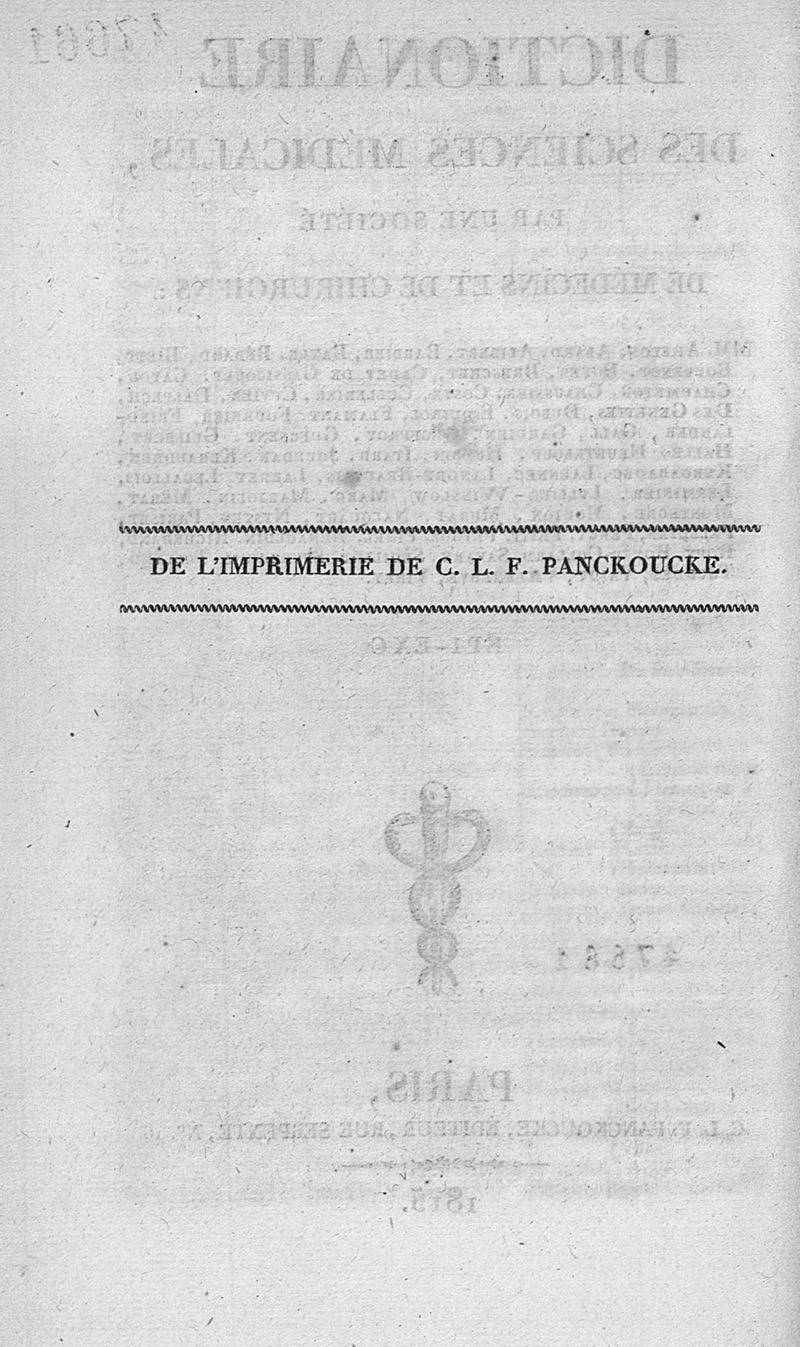 DE L'IMPRIMERIE DE C. L. F. PANCKOUCKE.